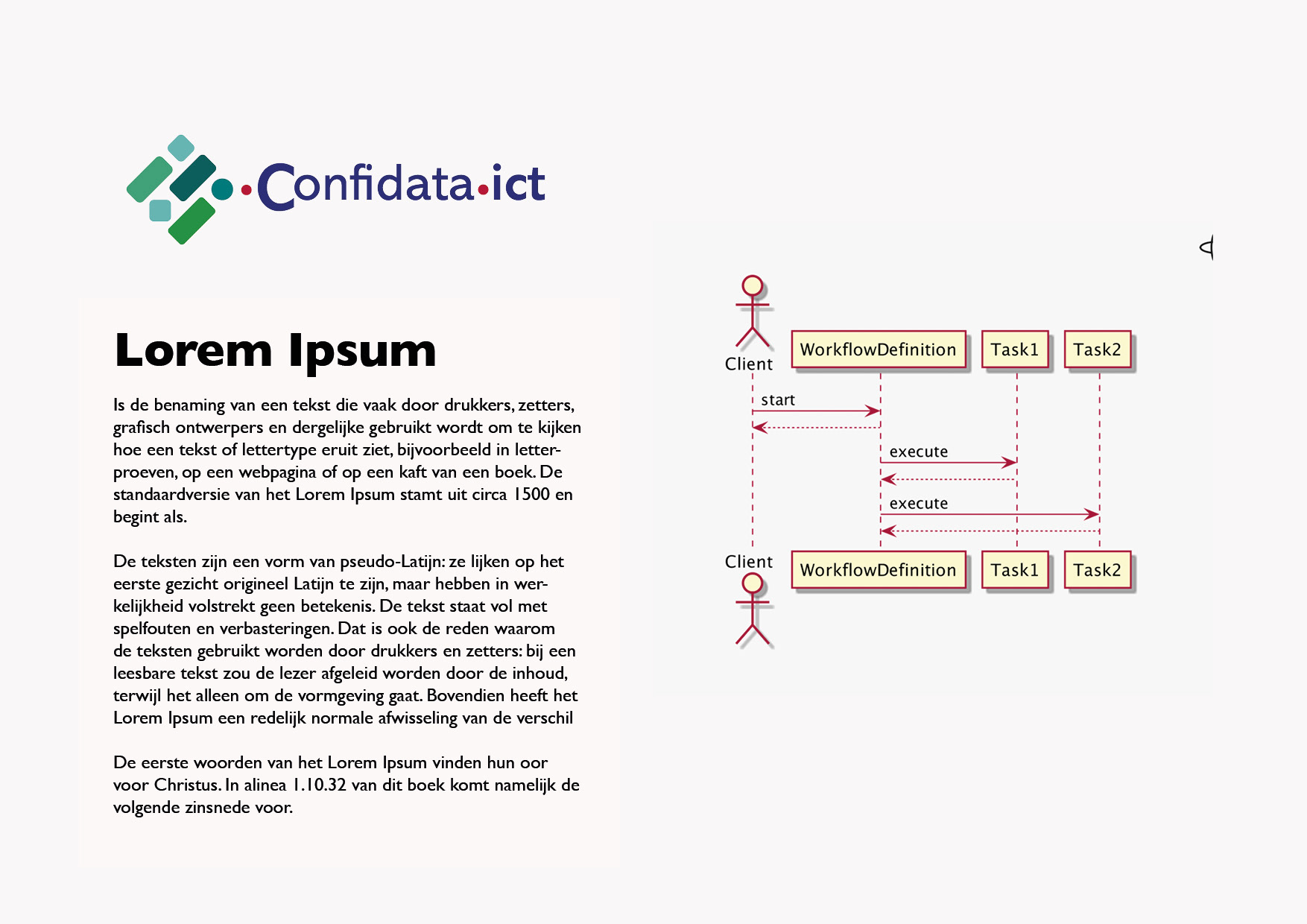 Confidata·ict

Lorem Ipsum

Is de benaming van een tekst die vaak door drukkers, zetters, grafisch ontwerpers en dergelijke gebruikt wordt om te kijken hoe een tekst of lettertype eruit ziet, bijvoorbeeld in letterproeven, op een webpagina of op een kaft van een boek. De standaardversie van het Lorem Ipsum stamt uit circa 1500 en begint als.

De teksten zijn een vorm van pseudo-Latijn: ze lijken op het eerste gezicht origineel Latijn te zijn, maar hebben in werkelijkheid volstrekt geen betekenis. De tekst staat vol met spelfouten en verbasteringen. Dat is ook de reden waarom de teksten gebruikt worden door drukkers en zetters: bij een leesbare tekst zou de lezer afgeleid worden door de inhoud, terwijl het alleen om de vormgeving gaat. Bovendien heeft het Lorem Ipsum een redelijk normale afwisseling van de verschil

De eerste woorden van het Lorem Ipsum vinden hun oor voor Christus. In alinea 1.10.32 van dit boek komt namelijk de volgende zinsnede voor.

Client
WorkflowDefinition
Task1
Task2
start
execute
execute
Client
WorkflowDefinition
Task1
Task2